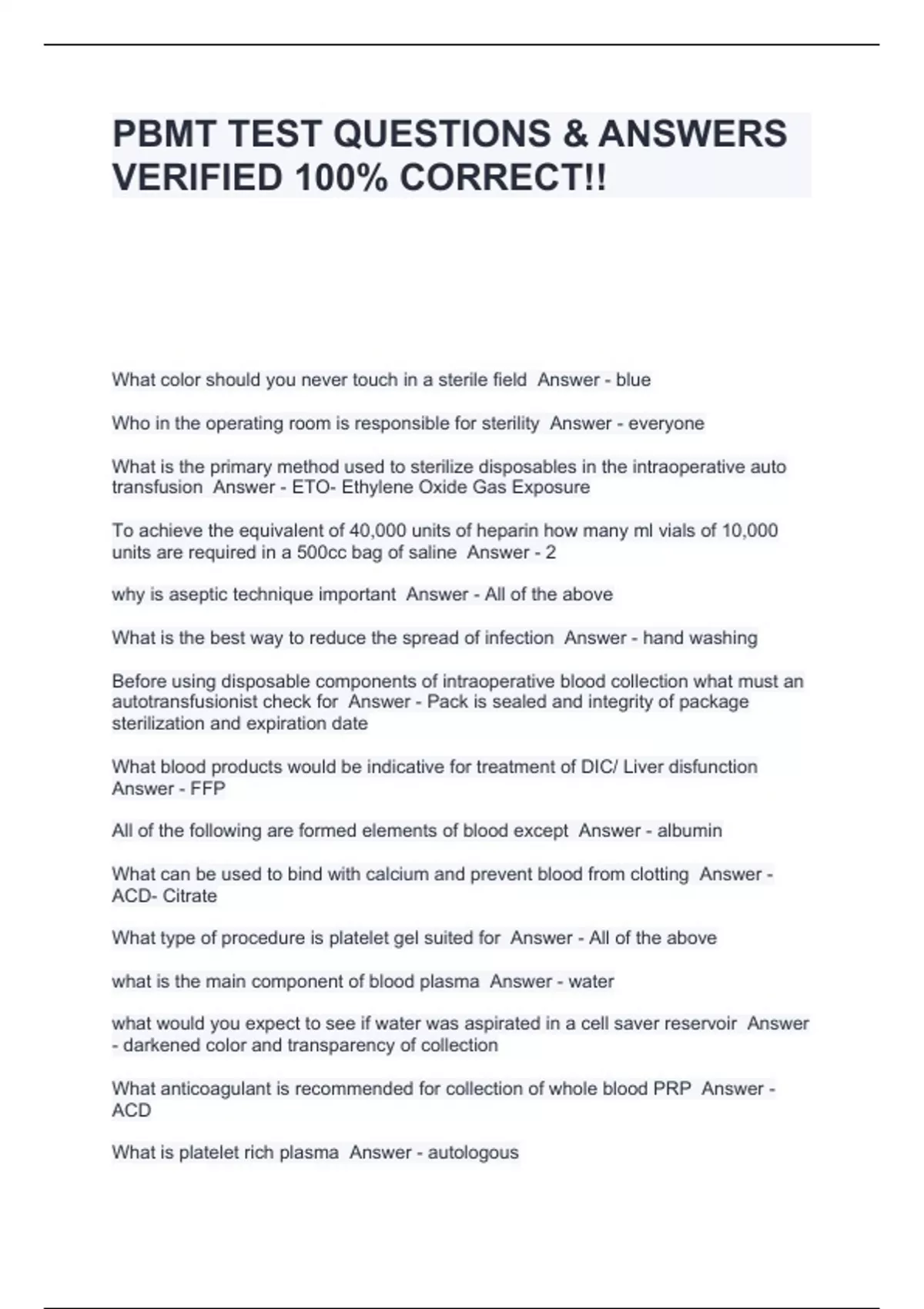 PBMT TEST QUESTIONS & ANSWERS VERIFIED 100% CORRECT!!

What color should you never touch in a sterile field  Answer - blue

Who in the operating room is responsible for sterility  Answer - everyone

What is the primary method used to sterilize disposables in the intraoperative auto transfusion  Answer - ETO- Ethylene Oxide Gas Exposure

To achieve the equivalent of 40,000 units of heparin how many ml vials of 10,000 units are required in a 500cc bag of saline  Answer - 2

why is aseptic technique important  Answer - All of the above

What is the best way to reduce the spread of infection  Answer - hand washing

Before using disposable components of intraoperative blood collection what must an autotransfusionist check for  Answer - Pack is sealed and integrity of package sterilization and expiration date

What blood products would be indicative for treatment of DIC/ Liver disfunction  Answer - FFP

All of the following are formed elements of blood except  Answer - albumin

What can be used to bind with calcium and prevent blood from clotting  Answer - ACD- Citrate

What type of procedure is platelet gel suited for  Answer - All of the above

what is the main component of blood plasma  Answer - water

what would you expect to see if water was aspirated in a cell saver reservoir  Answer - darkened color and transparency of collection

What anticoagulant is recommended for collection of whole blood PRP  Answer - ACD

What is platelet rich plasma  Answer - autologous